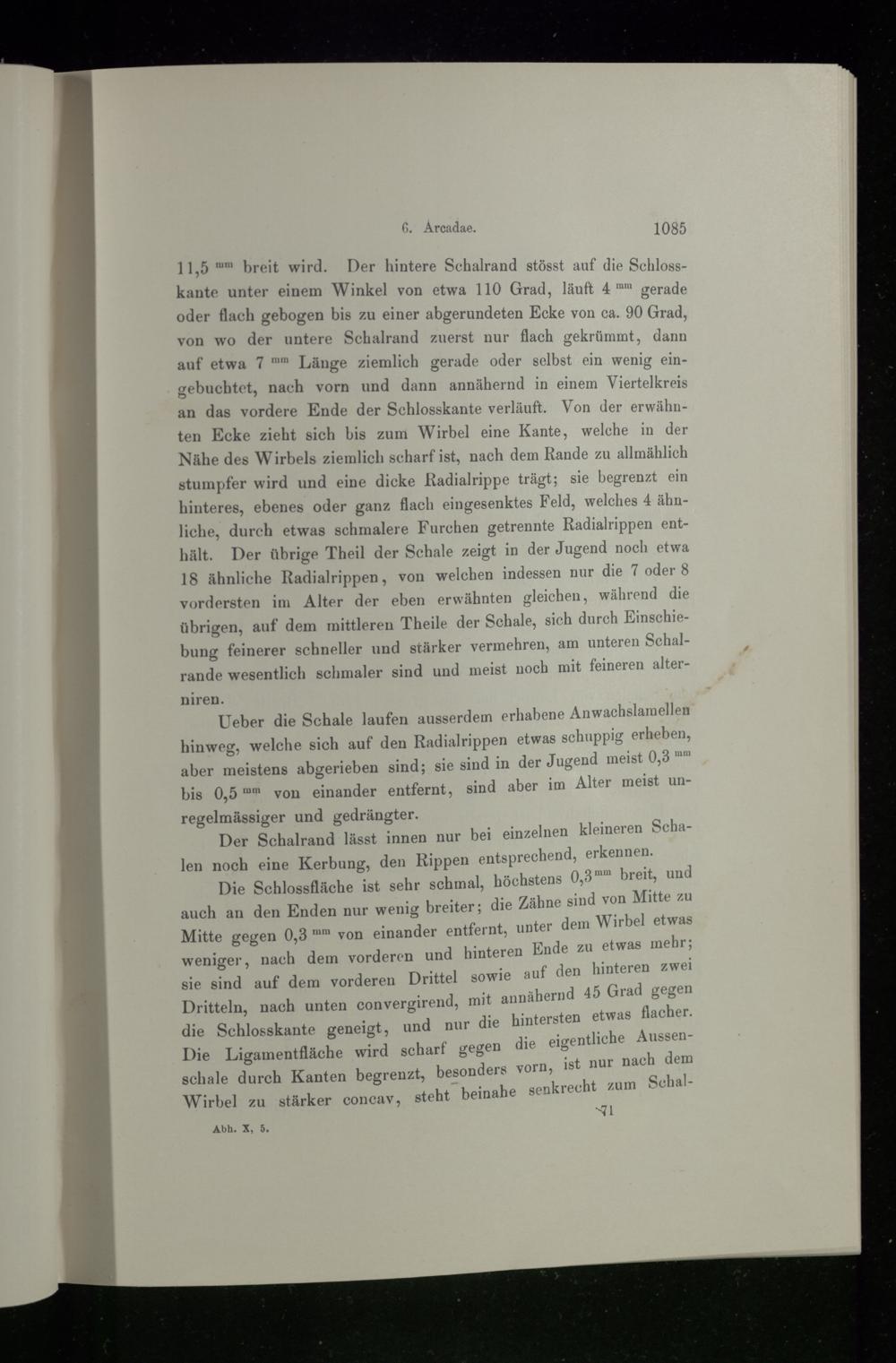 6. Arcadae. 1085

11,5 $^{mm}$ breit wird. Der hintere Schalrand stösst auf die Schlosskante unter einem Winkel von etwa 110 Grad, läuft 4 $^{mm}$ gerade oder flach gebogen bis zu einer abgerundeten Ecke von ca. 90 Grad, von wo der untere Schalrand zuerst nur flach gekrümmt, dann auf etwa 7 $^{mm}$ Länge ziemlich gerade oder selbst ein wenig eingebuchtet, nach vorn und dann annähernd in einem Viertelkreis an das vordere Ende der Schlosskante verläuft. Von der erwähnten Ecke zieht sich bis zum Wirbel eine Kante, welche in der Nähe des Wirbels ziemlich scharf ist, nach dem Rande zu allmählich stumpfer wird und eine dicke Radialrippe trägt; sie begrenzt ein hinteres, ebenes oder ganz flach eingesenktes Feld, welches 4 ähnliche, durch etwas schmalere Furchen getrennte Radialrippen enthält. Der übrige Theil der Schale zeigt in der Jugend noch etwa 18 ähnliche Radialrippen, von welchen indessen nur die 7 oder 8 vordersten im Alter der eben erwähnten gleichen, während die übrigen, auf dem mittleren Theile der Schale, sich durch Einschiebung feinerer schneller und stärker vermehren, am unteren Schalrande wesentlich schmaler sind und meist noch mit feineren alterniren.

Ueber die Schale laufen ausserdem erhabene Anwachslamellen hinweg, welche sich auf den Radialrippen etwas schuppig erheben, aber meistens abgerieben sind; sie sind in der Jugend meist 0,3 $^{mm}$ bis 0,5 $^{mm}$ von einander entfernt, sind aber im Alter meist unregelmässiger und gedrängter.

Der Schalrand lässt innen nur bei einzelnen kleineren Schalen noch eine Kerbung, den Rippen entsprechend, erkennen.

Die Schlossfläche ist sehr schmal, höchstens 0,3 $^{mm}$ breit, und auch an den Enden nur wenig breiter; die Zähne sind von Mitte zu Mitte gegen 0,3 $^{mm}$ von einander entfernt, unter dem Wirbel etwas weniger, nach dem vorderen und hinteren Ende zu etwas mehr; sie sind auf dem vorderen Drittel sowie auf den hinteren zwei Dritteln, nach unten convergirend, mit annähernd 45 Grad gegen die Schlosskante geneigt, und nur die hintersten etwas flacher. Die Ligamentfläche wird scharf gegen die eigentliche Aussenschale durch Kanten begrenzt, besonders vorn, ist nur nach dem Wirbel zu stärker concav, steht beinahe senkrecht zum Schal-

Abh. X, 5. 71